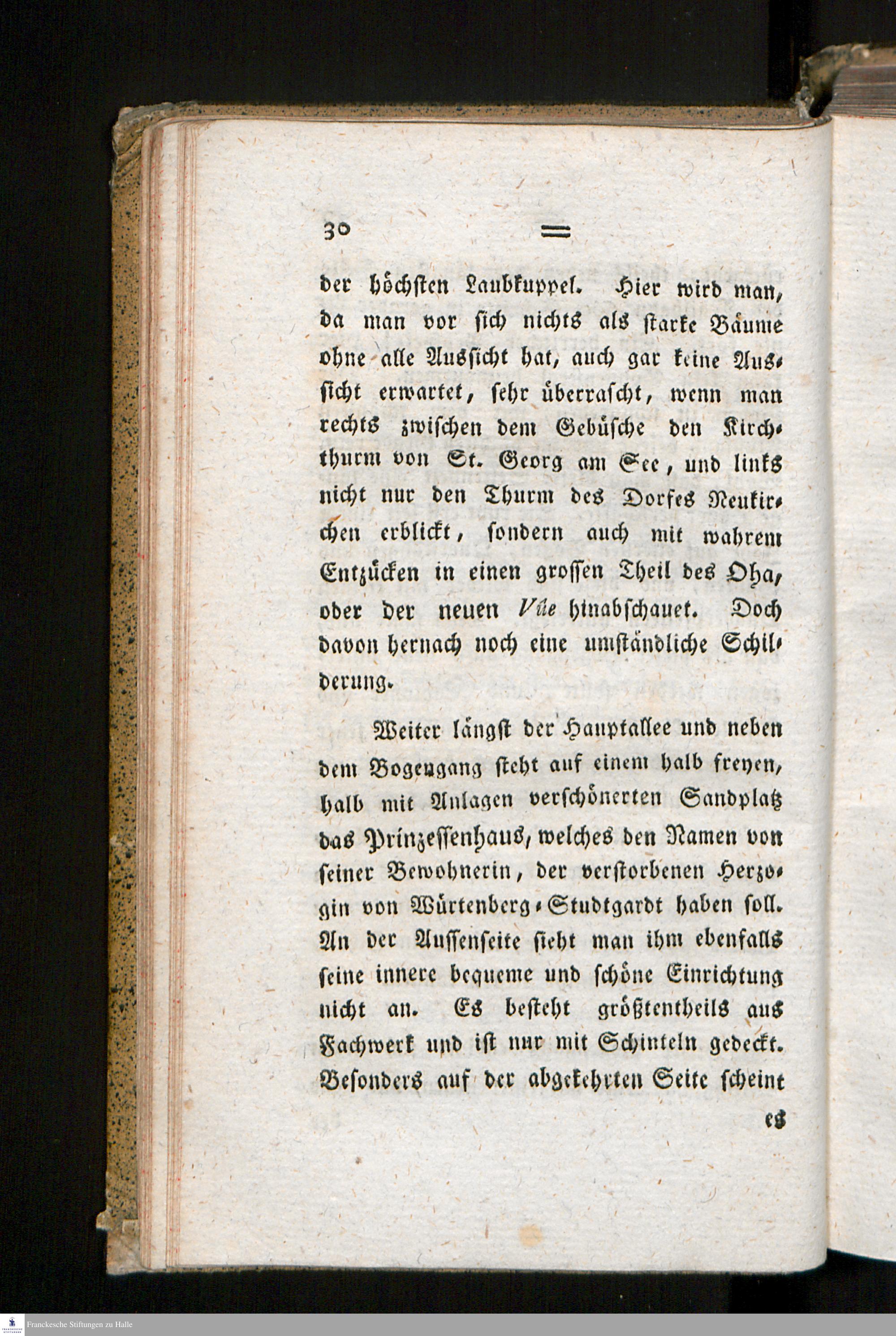 30 =

der höchsten Laubkuppel. Hier wird man, da man vor sich nichts als starke Bäume ohne alle Aussicht hat, auch gar keine Aussicht erwartet, sehr überrascht, wenn man rechts zwischen dem Gebüsche den Kirchthurm von St. Georg am See, und links nicht nur den Thurm des Dorfes Neukirchen erblickt, sondern auch mit wahrem Entzücken in einen grossen Theil des Oha, oder der neuen Vüe hinabschauet. Doch davon hernach noch eine umständliche Schilderung.

Weiter längst der Hauptallee und neben dem Bogengang steht auf einem halb freyen, halb mit Anlagen verschönerten Sandplatz das Prinzessenhaus, welches den Namen von seiner Bewohnerin, der verstorbenen Herzogin von Würtenberg-Studtgardt haben soll. An der Aussenseite sieht man ihm ebenfalls seine innere bequeme und schöne Einrichtung nicht an. Es besteht größtentheils aus Fachwerk und ist nur mit Schinteln gedeckt. Besonders auf der abgekehrten Seite scheint es

Franckesche Stiftungen zu Halle